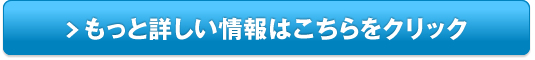 > もっと詳しい情報はこちらをクリック